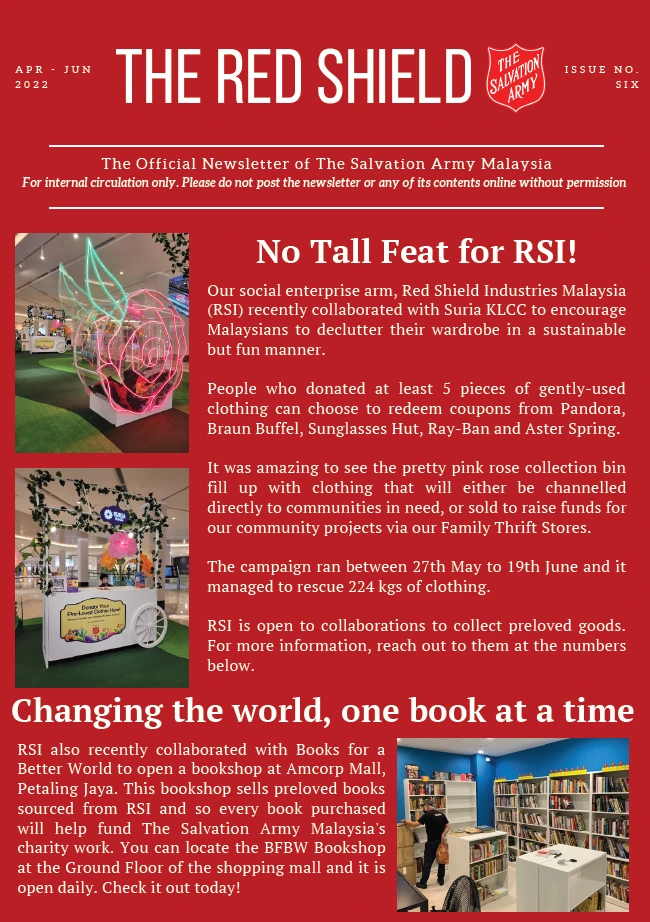 APR - JUN
2022

THE RED SHIELD

THE SALVATION ARMY

ISSUE NO.
SIX

The Official Newsletter of The Salvation Army Malaysia
For internal circulation only. Please do not post the newsletter or any of its contents online without permission

No Tall Feat for RSI!

Our social enterprise arm, Red Shield Industries Malaysia (RSI) recently collaborated with Suria KLCC to encourage Malaysians to declutter their wardrobe in a sustainable but fun manner.

People who donated at least 5 pieces of gently-used clothing can choose to redeem coupons from Pandora, Braun Buffel, Sunglasses Hut, Ray-Ban and Aster Spring.

It was amazing to see the pretty pink rose collection bin fill up with clothing that will either be channelled directly to communities in need, or sold to raise funds for our community projects via our Family Thrift Stores.

The campaign ran between 27th May to 19th June and it managed to rescue 224 kgs of clothing.

RSI is open to collaborations to collect preloved goods. For more information, reach out to them at the numbers below.

Donate Your Pre-Loved Clothes Here!

Changing the world, one book at a time

RSI also recently collaborated with Books for a Better World to open a bookshop at Amcorp Mall, Petaling Jaya. This bookshop sells preloved books sourced from RSI and so every book purchased will help fund The Salvation Army Malaysia's charity work. You can locate the BFBW Bookshop at the Ground Floor of the shopping mall and it is open daily. Check it out today!